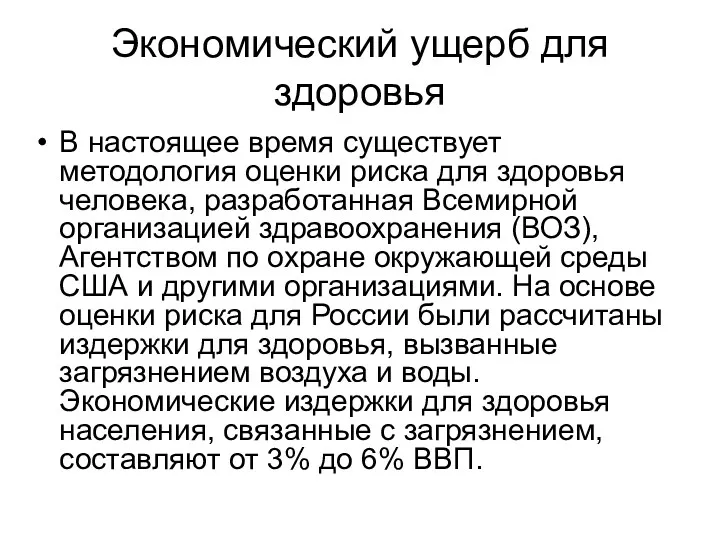 Экономический ущерб для здоровья

• В настоящее время существует методология оценки риска для здоровья человека, разработанная Всемирной организацией здравоохранения (ВОЗ), Агентством по охране окружающей среды США и другими организациями. На основе оценки риска для России были рассчитаны издержки для здоровья, вызванные загрязнением воздуха и воды. Экономические издержки для здоровья населения, связанные с загрязнением, составляют от 3% до 6% ВВП.